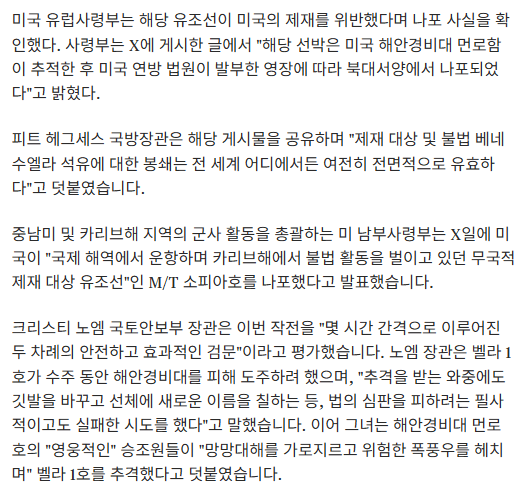 미국 유럽사령부는 해당 유조선이 미국의 제재를 위반했다며 나포 사실을 확인했다. 사령부는 X에 게시한 글에서 "해당 선박은 미국 해안경비대 먼로함이 추적한 후 미국 연방 법원이 발부한 영장에 따라 북대서양에서 나포되었다"고 밝혔다.

피트 헤그세스 국방장관은 해당 게시물을 공유하며 "제재 대상 및 불법 베네수엘라 석유에 대한 봉쇄는 전 세계 어디에서든 여전히 전면적으로 유효하다"고 덧붙였습니다.

중남미 및 카리브해 지역의 군사 활동을 총괄하는 미 남부사령부는 X일에 미국이 "국제 해역에서 운항하며 카리브해에서 불법 활동을 벌이고 있던 무국적 제재 대상 유조선"인 M/T 소피아호를 나포했다고 발표했습니다.

크리스티 노엠 국토안보부 장관은 이번 작전을 "몇 시간 간격으로 이루어진 두 차례의 안전하고 효과적인 검문"이라고 평가했습니다. 노엠 장관은 벨라 1호가 수주 동안 해안경비대를 피해 도주하려 했으며, "추격을 받는 와중에도 깃발을 바꾸고 선체에 새로운 이름을 칠하는 등, 법의 심판을 피하려는 필사적이고도 실패한 시도를 했다"고 말했습니다. 이어 그녀는 해안경비대 먼로호의 "영웅적인" 승조원들이 "망망대해를 가로지르고 위험한 폭풍우를 헤치며" 벨라 1호를 추격했다고 덧붙였습니다.